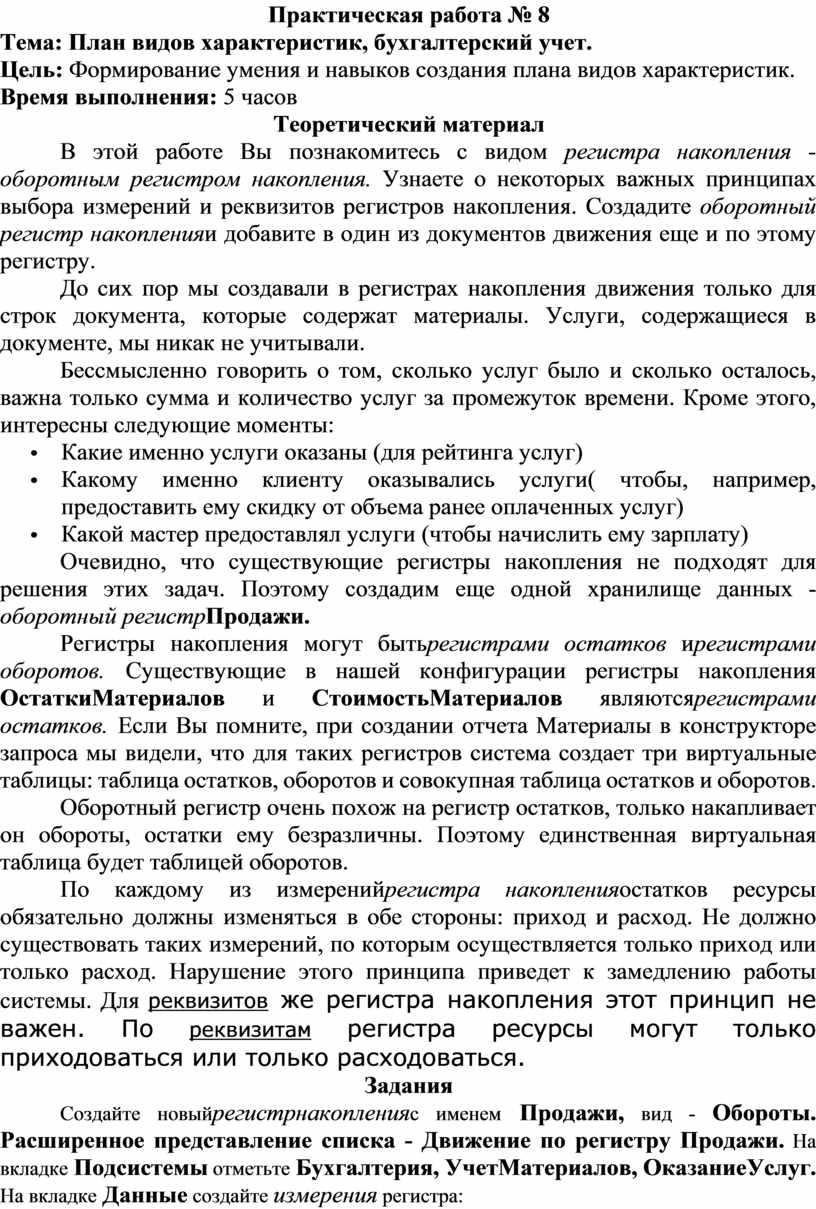 Практическая работа № 8
Тема: План видов характеристик, бухгалтерский учет.
Цель: Формирование умения и навыков создания плана видов характеристик.
Время выполнения: 5 часов

Теоретический материал

В этой работе Вы познакомитесь с видом регистра накопления - оборотным регистром накопления. Узнаете о некоторых важных принципах выбора измерений и реквизитов регистров накопления. Создадите оборотный регистр накопленияи добавите в один из документов движения еще и по этому регистру.

До сих пор мы создавали в регистрах накопления движения только для строк документа, которые содержат материалы. Услуги, содержащиеся в документе, мы никак не учитывали.

Бессмысленно говорить о том, сколько услуг было и сколько осталось, важна только сумма и количество услуг за промежуток времени. Кроме этого, интересны следующие моменты:
• Какие именно услуги оказаны (для рейтинга услуг)
• Какому именно клиенту оказывались услуги( чтобы, например, предоставить ему скидку от объема ранее оплаченных услуг)
• Какой мастер предоставлял услуги (чтобы начислить ему зарплату)

Очевидно, что существующие регистры накопления не подходят для решения этих задач. Поэтому создадим еще одной хранилище данных - оборотный регистрПродажи.

Регистры накопления могут бытьрегистрами остатков ирегистрами оборотов. Существующие в нашей конфигурации регистры накопления ОстаткиМатериалов и СтоимостьМатериалов являютсярегистрами остатков. Если Вы помните, при создании отчета Материалы в конструкторе запроса мы видели, что для таких регистров система создает три виртуальные таблицы: таблица остатков, оборотов и совокупная таблица остатков и оборотов.

Оборотный регистр очень похож на регистр остатков, только накапливает он обороты, остатки ему безразличны. Поэтому единственная виртуальная таблица будет таблицей оборотов.

По каждому из измеренийрегистра накопленияостатков ресурсы обязательно должны изменяться в обе стороны: приход и расход. Не должно существовать таких измерений, по которым осуществляется только приход или только расход. Нарушение этого принципа приведет к замедлению работы системы. Для реквизитов же регистра накопления этот принцип не важен. По реквизитам регистра ресурсы могут только приходоваться или только расходоваться.

Задания

Создайте новыйрегистрнакопленияс именем Продажи, вид - Обороты. Расширенное представление списка - Движение по регистру Продажи. На вкладке Подсистемы отметьте Бухгалтерия, УчетМатериалов, ОказаниеУслуг. На вкладке Данные создайте измерения регистра: